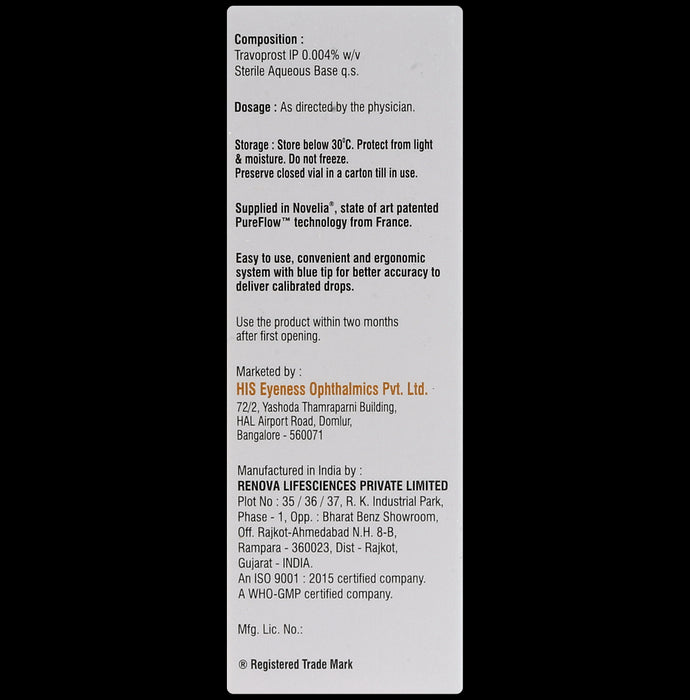 Composition :
Travoprost IP 0.004% w/v
Sterile Aqueous Base q.s.

Dosage : As directed by the physician.

Storage : Store below 30°C. Protect from light & moisture. Do not freeze.
Preserve closed vial in a carton till in use.

Supplied in Novelia®, state of art patented PureFlow™ technology from France.

Easy to use, convenient and ergonomic system with blue tip for better accuracy to deliver calibrated drops.

Use the product within two months after first opening.

Marketed by :
HIS Eyeness Ophthalmics Pvt. Ltd.
72/2, Yashoda Thamraparni Building,
HAL Airport Road, Domlur,
Bangalore - 560071

Manufactured in India by :
RENOVA LIFESCIENCES PRIVATE LIMITED
Plot No : 35 / 36 / 37, R. K. Industrial Park,
Phase - 1, Opp. : Bharat Benz Showroom,
Off. Rajkot-Ahmedabad N.H. 8-B,
Rampara - 360023, Dist - Rajkot,
Gujarat - INDIA.
An ISO 9001 : 2015 certified company.
A WHO-GMP certified company.

Mfg. Lic. No.:

® Registered Trade Mark